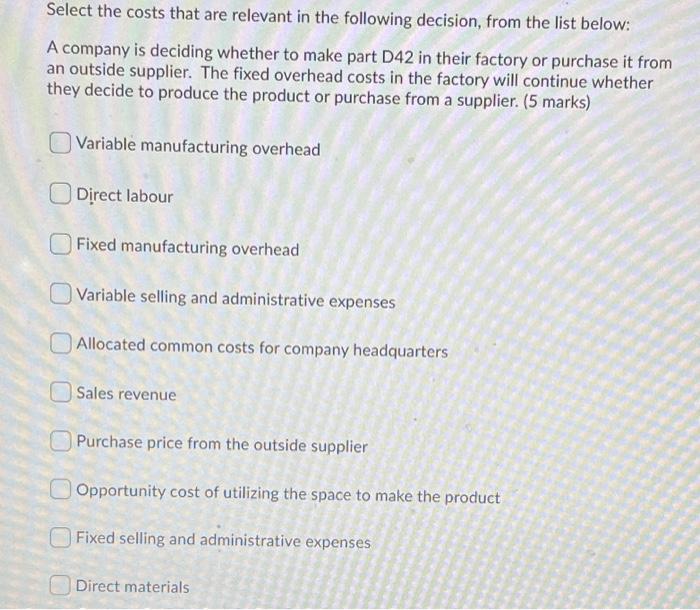 Select the costs that are relevant in the following decision, from the list below:

A company is deciding whether to make part D42 in their factory or purchase it from an outside supplier. The fixed overhead costs in the factory will continue whether they decide to produce the product or purchase from a supplier. (5 marks)

Variable manufacturing overhead

Direct labour

Fixed manufacturing overhead

Variable selling and administrative expenses

Allocated common costs for company headquarters

Sales revenue

Purchase price from the outside supplier

Opportunity cost of utilizing the space to make the product

Fixed selling and administrative expenses

Direct materials